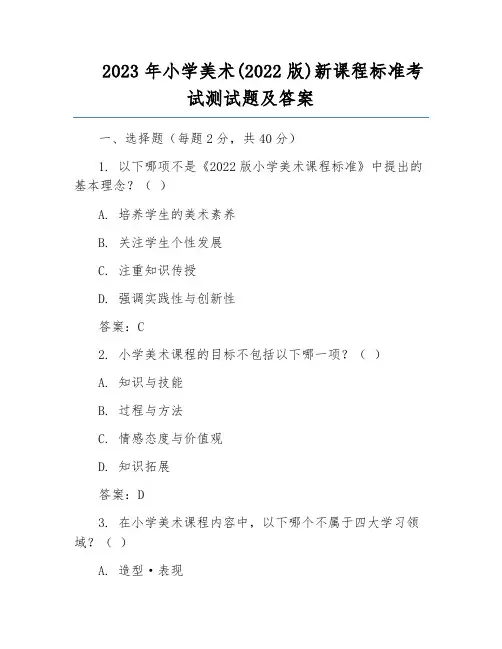 2023 年小学美术(2022 版)新课程标准考试测试题及答案

一、选择题（每题 2 分，共 40 分）

1. 以下哪项不是《2022 版小学美术课程标准》中提出的基本理念？（ ）

A. 培养学生的美术素养

B. 关注学生个性发展

C. 注重知识传授

D. 强调实践性与创新性

答案：C

2. 小学美术课程的目标不包括以下哪一项？（ ）

A. 知识与技能

B. 过程与方法

C. 情感态度与价值观

D. 知识拓展

答案：D

3. 在小学美术课程内容中，以下哪个不属于四大学习领域？（ ）

A. 造型·表现